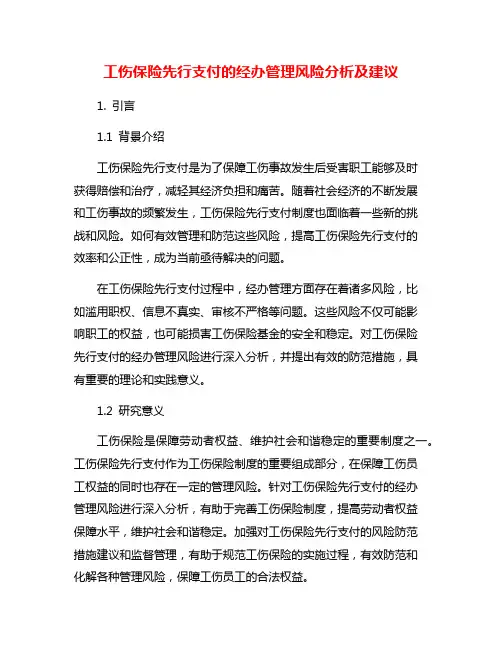 工伤保险先行支付的经办管理风险分析及建议

1. 引言

1.1 背景介绍

工伤保险先行支付是为了保障工伤事故发生后受害职工能够及时获得赔偿和治疗，减轻其经济负担和痛苦。随着社会经济的不断发展和工伤事故的频繁发生，工伤保险先行支付制度也面临着一些新的挑战和风险。如何有效管理和防范这些风险，提高工伤保险先行支付的效率和公正性，成为当前亟待解决的问题。

在工伤保险先行支付过程中，经办管理方面存在着诸多风险，比如滥用职权、信息不真实、审核不严格等问题。这些风险不仅可能影响职工的权益，也可能损害工伤保险基金的安全和稳定。对工伤保险先行支付的经办管理风险进行深入分析，并提出有效的防范措施，具有重要的理论和实践意义。

1.2 研究意义

工伤保险是保障劳动者权益、维护社会和谐稳定的重要制度之一。工伤保险先行支付作为工伤保险制度的重要组成部分，在保障工伤员工权益的同时也存在一定的管理风险。针对工伤保险先行支付的经办管理风险进行深入分析，有助于完善工伤保险制度，提高劳动者权益保障水平，维护社会和谐稳定。加强对工伤保险先行支付的风险防范措施建议和监督管理，有助于规范工伤保险的实施过程，有效防范和化解各种管理风险，保障工伤员工的合法权益。